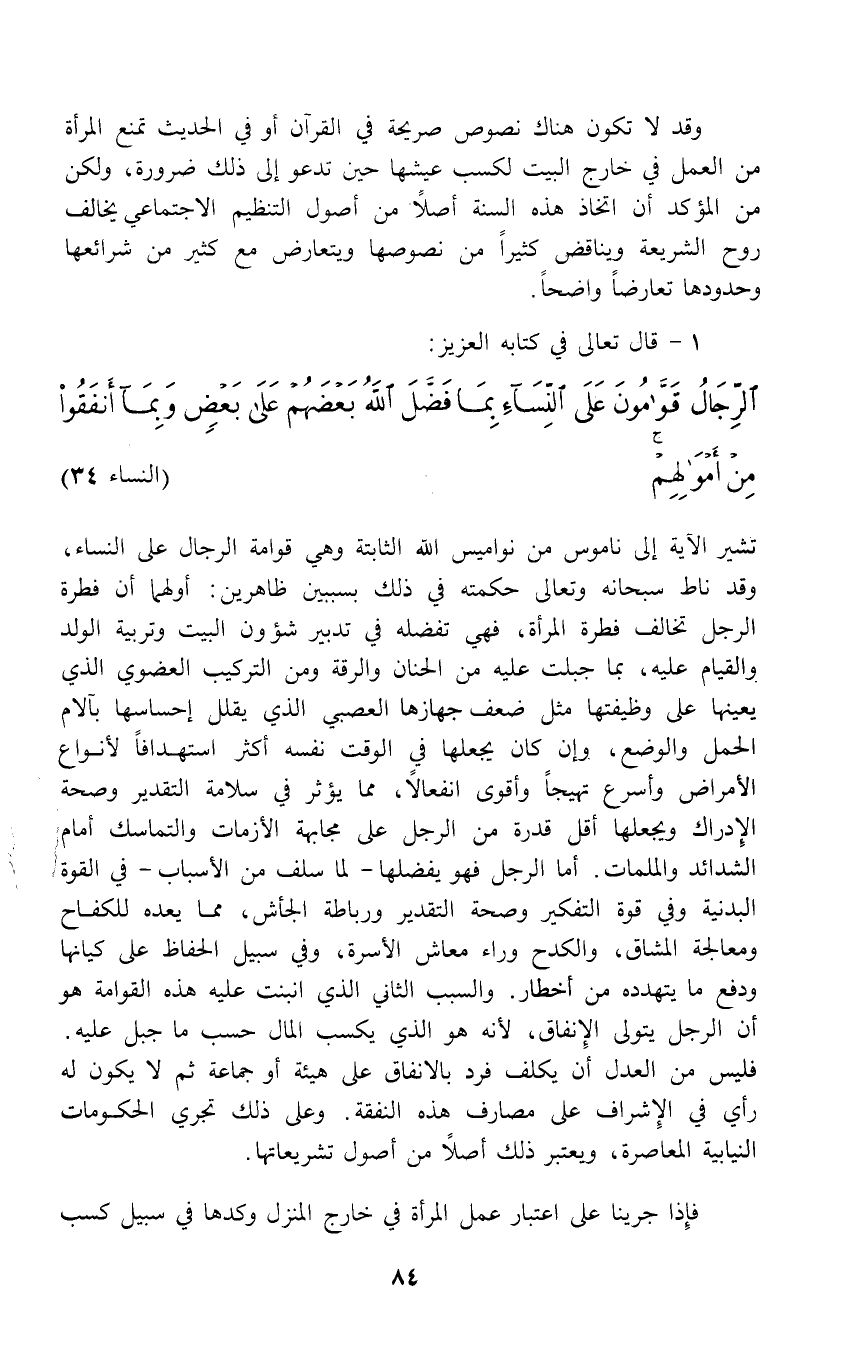 وقد لا تكون هناك نصوص صريحة في القرآن أو في الحديث تمنع المرأة من العمل في خارج البيت لكسب عيشها حين تدعو إلى ذلك ضرورة، ولكن من المؤكد أن اتخاذ هذه السنة أصلاً من أصول التنظيم الاجتماعي يخالف روح الشريعة ويناقض كثيراً من نصوصها ويتعارض مع كثير من شرائعها وحدودها تعارضاً واضحاً.

١ - قال تعالى في كتابه العزيز:

ٱلرِّجَالُ قَوَّٰمُونَ عَلَى ٱلنِّسَآءِ بِمَا فَضَّلَ ٱللَّهُ بَعْضَهُمْ عَلَىٰ بَعْضٍ وَبِمَآ أَنفَقُوا۟ مِنْ أَمْوَٰلِهِمْ (النساء ٣٤)

تشير الآية إلى ناموس من نواميس الله الثابتة وهي قوامة الرجال على النساء، وقد ناط سبحانه وتعالى حكمته في ذلك بسببين ظاهرين: أولهما أن فطرة الرجل تخالف فطرة المرأة، فهي تفضله في تدبير شؤون البيت وتربية الولد والقيام عليه، بما جبلت عليه من الحنان والرقة ومن التركيب العضوي الذي يعينها على وظيفتها مثل ضعف جهازها العصبي الذي يقلل إحساسها بآلام الحمل والوضع، وإن كان يجعلها في الوقت نفسه أكثر استهدافاً لأنواع الأمراض وأسرع تهيجاً وأقوى انفعالاً، مما يؤثر في سلامة التقدير وصحة الإدراك ويجعلها أقل قدرة من الرجل على مجابهة الأزمات والتماسك أمام الشدائد والملمات. أما الرجل فهو يفضلها - لما سلف من الأسباب - في القوة البدنية وفي قوة التفكير وصحة التقدير ورباطة الجأش، مما يعده للكفاح ومعالجة المشاق، والكدح وراء معاش الأسرة، وفي سبيل الحفاظ على كيانها ودفع ما يتهدده من أخطار. والسبب الثاني الذي انبنت عليه هذه القوامة هو أن الرجل يتولى الإنفاق، لأنه هو الذي يكسب المال حسب ما جبل عليه. فليس من العدل أن يكلف فرد بالانفاق على هيئة أو جماعة ثم لا يكون له رأي في الإشراف على مصارف هذه النفقة. وعلى ذلك تجري الحكومات النيابية المعاصرة، ويعتبر ذلك أصلاً من أصول تشريعاتها.

فإذا جرينا على اعتبار عمل المرأة في خارج المنزل وكدها في سبيل كسب

٨٤